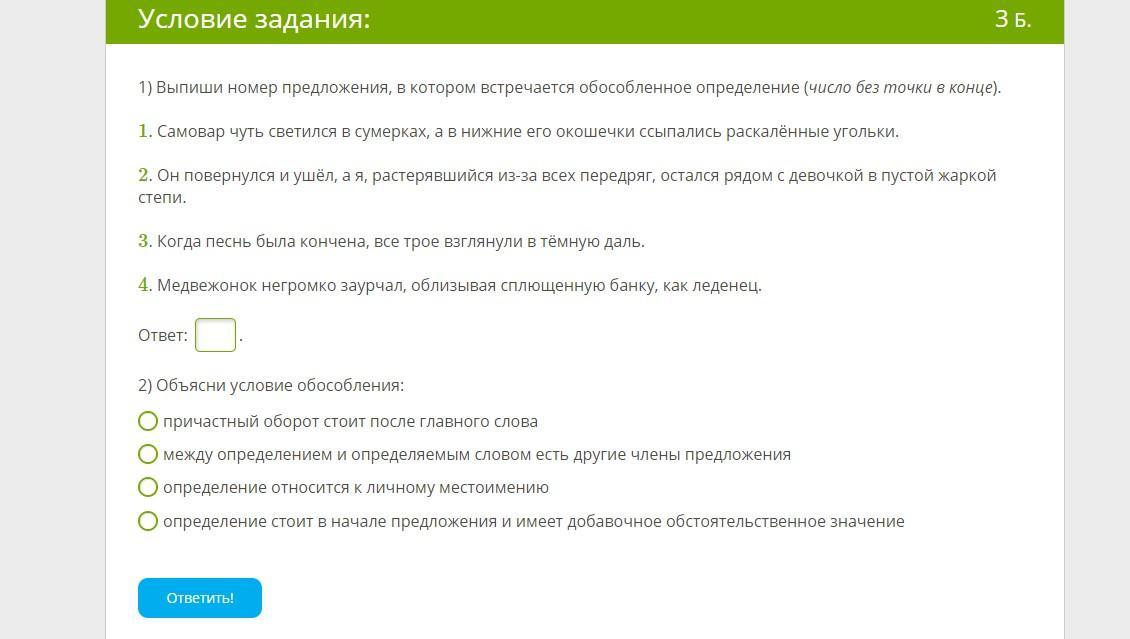 Условие задания:

3 Б.

1) Выпиши номер предложения, в котором встречается обособленное определение (число без точки в конце).

1. Самовар чуть светился в сумерках, а в нижние его окошечки ссыпались раскалённые угольки.

2. Он повернулся и ушёл, а я, растерявшийся из-за всех передряг, остался рядом с девочкой в пустой жаркой степи.

3. Когда песнь была кончена, все трое взглянули в тёмную даль.

4. Медвежонок негромко заурчал, облизывая сплющенную банку, как леденец.

Ответ: .

2) Объясни условие обособления:

причастный оборот стоит после главного слова

между определением и определяемым словом есть другие члены предложения

определение относится к личному местоимению

определение стоит в начале предложения и имеет добавочное обстоятельственное значение

Ответить!